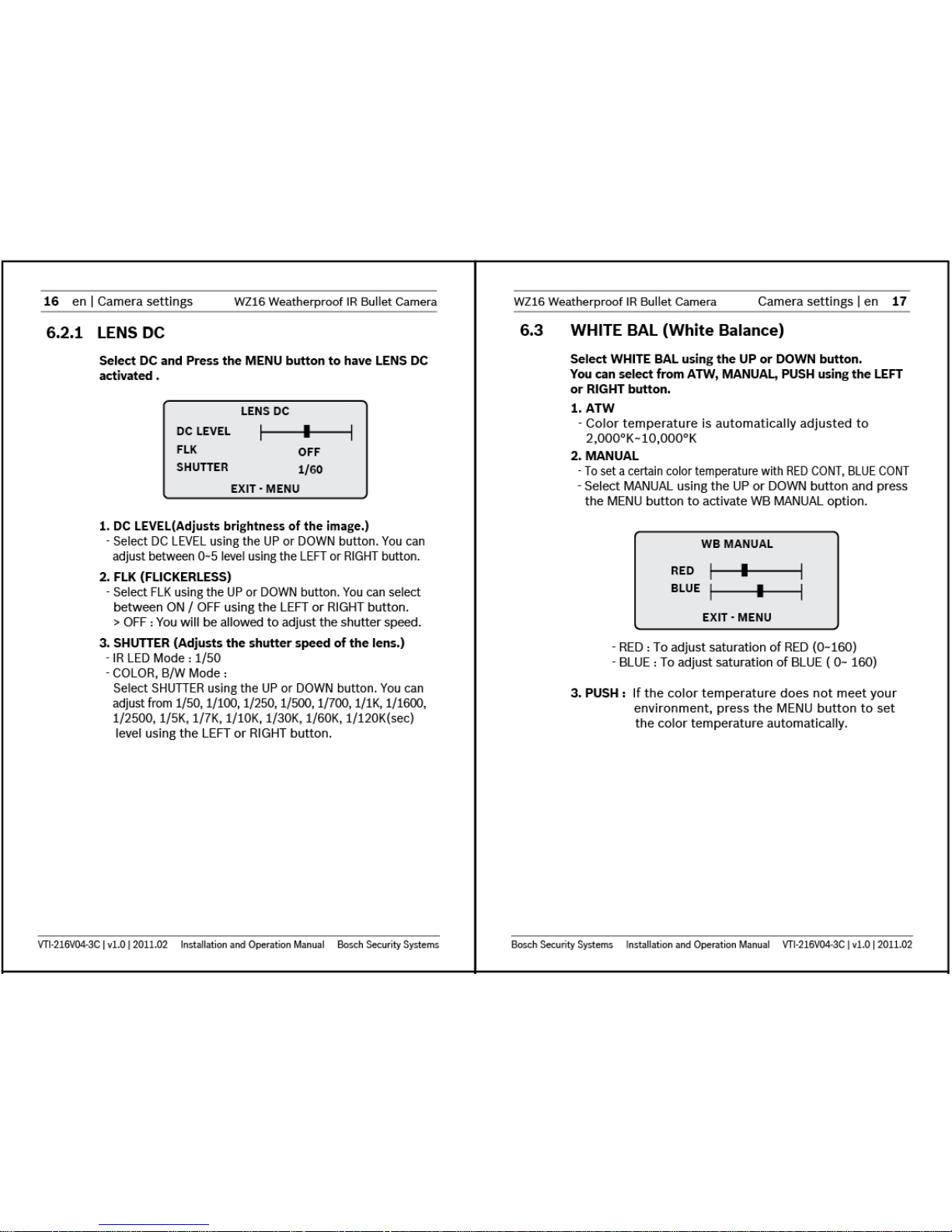 16 en | Camera settings WZ16 Weatherproof IR Bullet Camera

6.2.1 LENS DC

Select DC and Press the MENU button to have LENS DC activated .

LENS DC
DC LEVEL
FLK OFF
SHUTTER 1/60
EXIT - MENU

1. DC LEVEL(Adjusts brightness of the image.)
- Select DC LEVEL using the UP or DOWN button. You can adjust between 0~5 level using the LEFT or RIGHT button.

2. FLK (FLICKERLESS)
- Select FLK using the UP or DOWN button. You can select between ON / OFF using the LEFT or RIGHT button.
> OFF : You will be allowed to adjust the shutter speed.

3. SHUTTER (Adjusts the shutter speed of the lens.)
- IR LED Mode : 1/50
- COLOR, B/W Mode :
Select SHUTTER using the UP or DOWN button. You can adjust from 1/50, 1/100, 1/250, 1/500, 1/700, 1/1K, 1/1600, 1/2500, 1/5K, 1/7K, 1/10K, 1/30K, 1/60K, 1/120K(sec) level using the LEFT or RIGHT button.

VTI-216V04-3C | v1.0 | 2011.02 Installation and Operation Manual Bosch Security Systems

WZ16 Weatherproof IR Bullet Camera Camera settings | en 17

6.3 WHITE BAL (White Balance)

Select WHITE BAL using the UP or DOWN button.
You can select from ATW, MANUAL, PUSH using the LEFT or RIGHT button.

1. ATW
- Color temperature is automatically adjusted to 2,000°K~10,000°K

2. MANUAL
- To set a certain color temperature with RED CONT, BLUE CONT
- Select MANUAL using the UP or DOWN button and press the MENU button to activate WB MANUAL option.

WB MANUAL
RED
BLUE
EXIT - MENU

- RED : To adjust saturation of RED (0~160)
- BLUE : To adjust saturation of BLUE ( 0~ 160)

3. PUSH : If the color temperature does not meet your environment, press the MENU button to set the color temperature automatically.

Bosch Security Systems Installation and Operation Manual VTI-216V04-3C | v1.0 | 2011.02